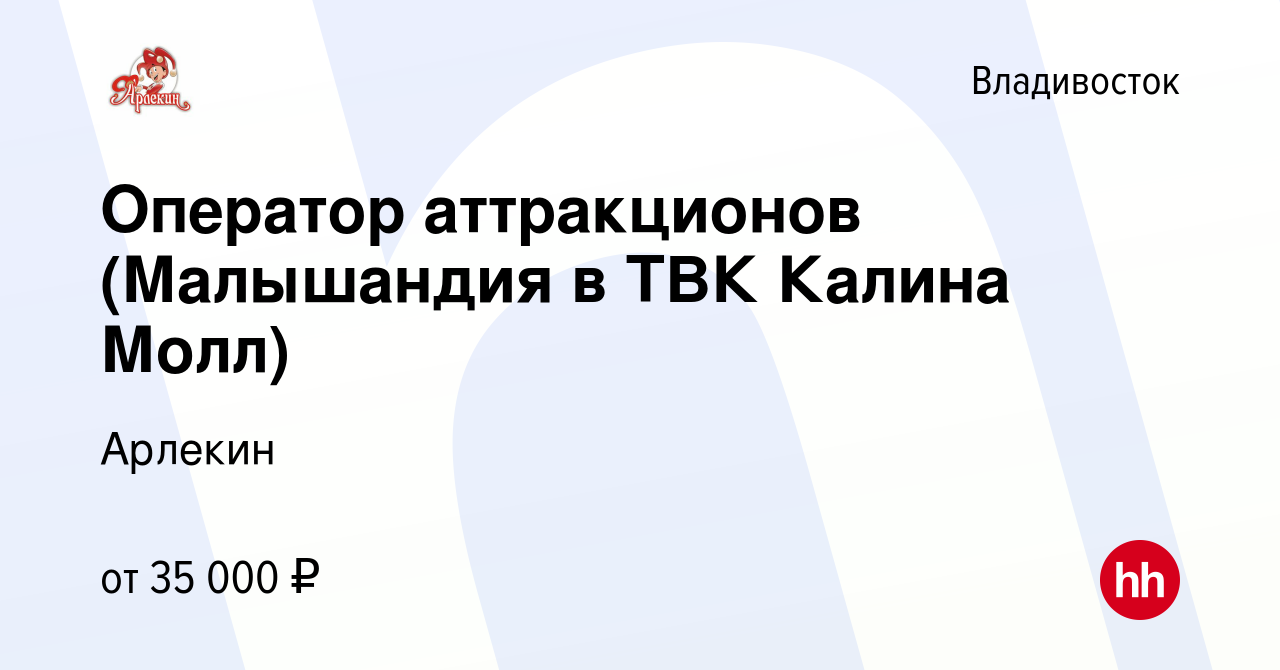 Арлекин

Владивосток

Оператор аттракционов (Малышандия в ТВК Калина Молл)

Арлекин

от 35 000 ₽

hh